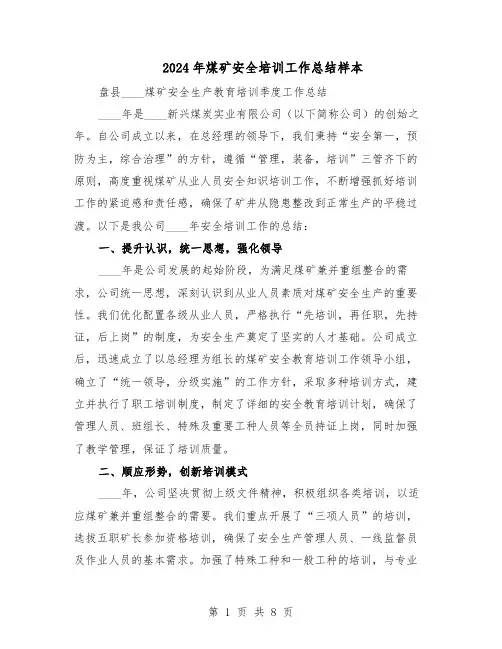 2024年煤矿安全培训工作总结样本

盘县____煤矿安全生产教育培训季度工作总结

____年是____新兴煤炭实业有限公司（以下简称公司）的创始之年。自公司成立以来，在总经理的领导下，我们秉持“安全第一，预防为主，综合治理”的方针，遵循“管理，装备，培训”三管齐下的原则，高度重视煤矿从业人员安全知识培训工作，不断增强抓好培训工作的紧迫感和责任感，确保了矿井从隐患整改到正常生产的平稳过渡。以下是我公司____年安全培训工作的总结：

一、提升认识，统一思想，强化领导

____年是公司发展的起始阶段，为满足煤矿兼并重组整合的需求，公司统一思想，深刻认识到从业人员素质对煤矿安全生产的重要性。我们优化配置各级从业人员，严格执行“先培训，再任职，先持证，后上岗”的制度，为安全生产奠定了坚实的人才基础。公司成立后，迅速成立了以总经理为组长的煤矿安全教育培训工作领导小组，确立了“统一领导，分级实施”的工作方针，采取多种培训方式，建立并执行了职工培训制度，制定了详细的安全教育培训计划，确保了管理人员、班组长、特殊及重要工种人员等全员持证上岗，同时加强了教学管理，保证了培训质量。

二、顺应形势，创新培训模式

____年，公司坚决贯彻上级文件精神，积极组织各类培训，以适应煤矿兼并重组整合的需要。我们重点开展了“三项人员”的培训，选拔五职矿长参加资格培训，确保了安全生产管理人员、一线监督员及作业人员的基本需求。加强了特殊工种和一般工种的培训，与专业

第 1 页 共 8 页